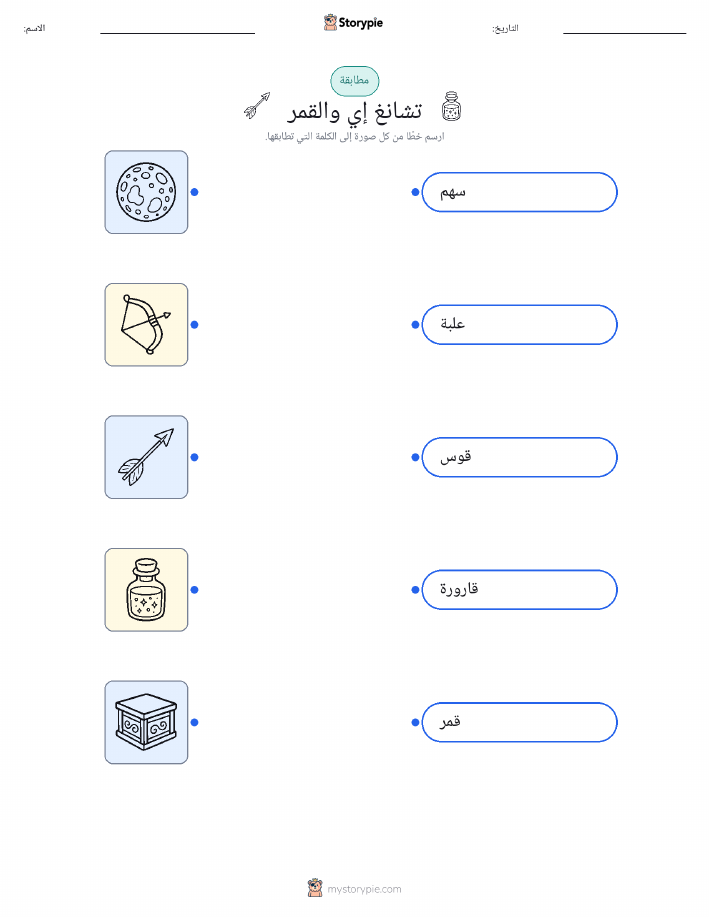 الاسم: ____ Storypie التاريخ: ____

مطابقة

تشانغ إي والقمر

ارسم خطًا من كل صورة إلى الكلمة التي تطابقها.

سهم

علبة

قوس

قارورة

قمر

mystorypie.com